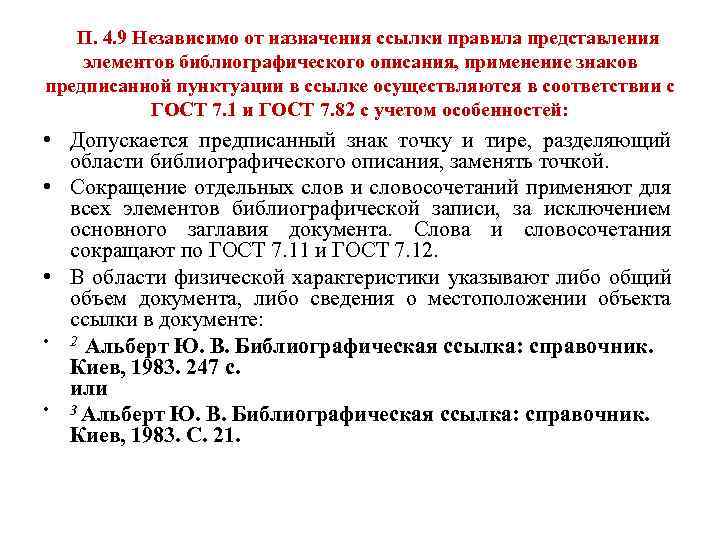 П. 4.9 Независимо от назначения ссылки правила представления элементов библиографического описания, применение знаков предписанной пунктуации в ссылке осуществляются в соответствии с ГОСТ 7.1 и ГОСТ 7.82 с учетом особенностей:

• Допускается предписанный знак точку и тире, разделяющий области библиографического описания, заменять точкой.

• Сокращение отдельных слов и словосочетаний применяют для всех элементов библиографической записи, за исключением основного заглавия документа. Слова и словосочетания сокращают по ГОСТ 7.11 и ГОСТ 7.12.

• В области физической характеристики указывают либо общий объем документа, либо сведения о местоположении объекта ссылки в документе:

• $^2$ Альберт Ю. В. Библиографическая ссылка: справочник. Киев, 1983. 247 с.
или

• $^3$ Альберт Ю. В. Библиографическая ссылка: справочник. Киев, 1983. С. 21.